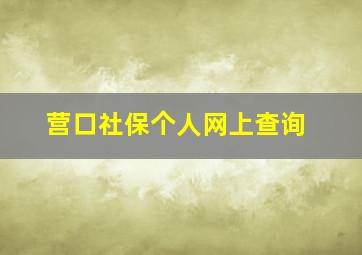 营口社保个人网上查询